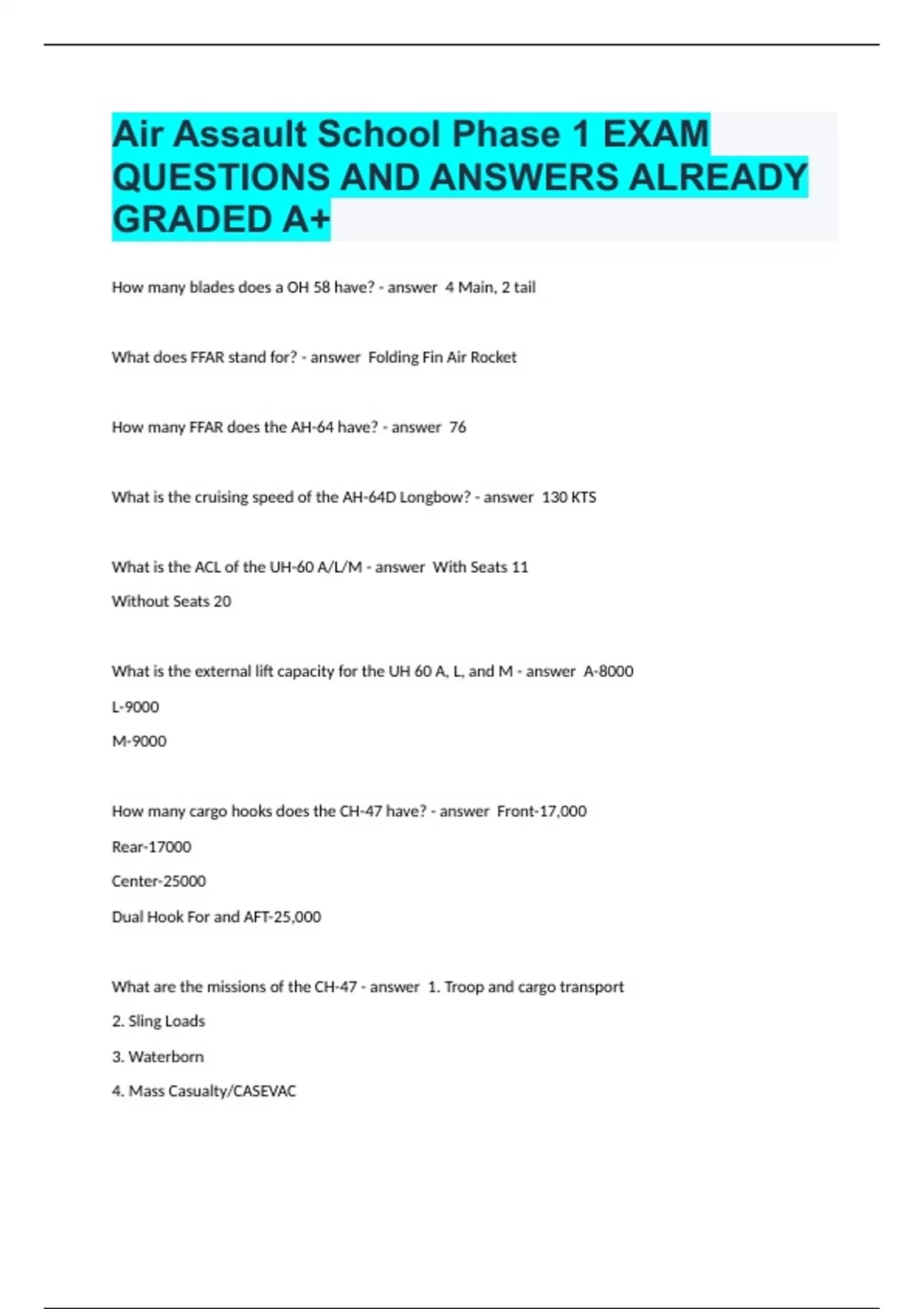 Air Assault School Phase 1 EXAM QUESTIONS AND ANSWERS ALREADY GRADED A+

How many blades does a OH 58 have? - answer 4 Main, 2 tail

What does FFAR stand for? - answer Folding Fin Air Rocket

How many FFAR does the AH-64 have? - answer 76

What is the cruising speed of the AH-64D Longbow? - answer 130 KTS

What is the ACL of the UH-60 A/L/M - answer With Seats 11

Without Seats 20

What is the external lift capacity for the UH 60 A, L, and M - answer A-8000

L-9000

M-9000

How many cargo hooks does the CH-47 have? - answer Front-17,000

Rear-17000

Center-25000

Dual Hook For and AFT-25,000

What are the missions of the CH-47 - answer 1. Troop and cargo transport

2. Sling Loads

3. Waterborn

4. Mass Casualty/CASEVAC